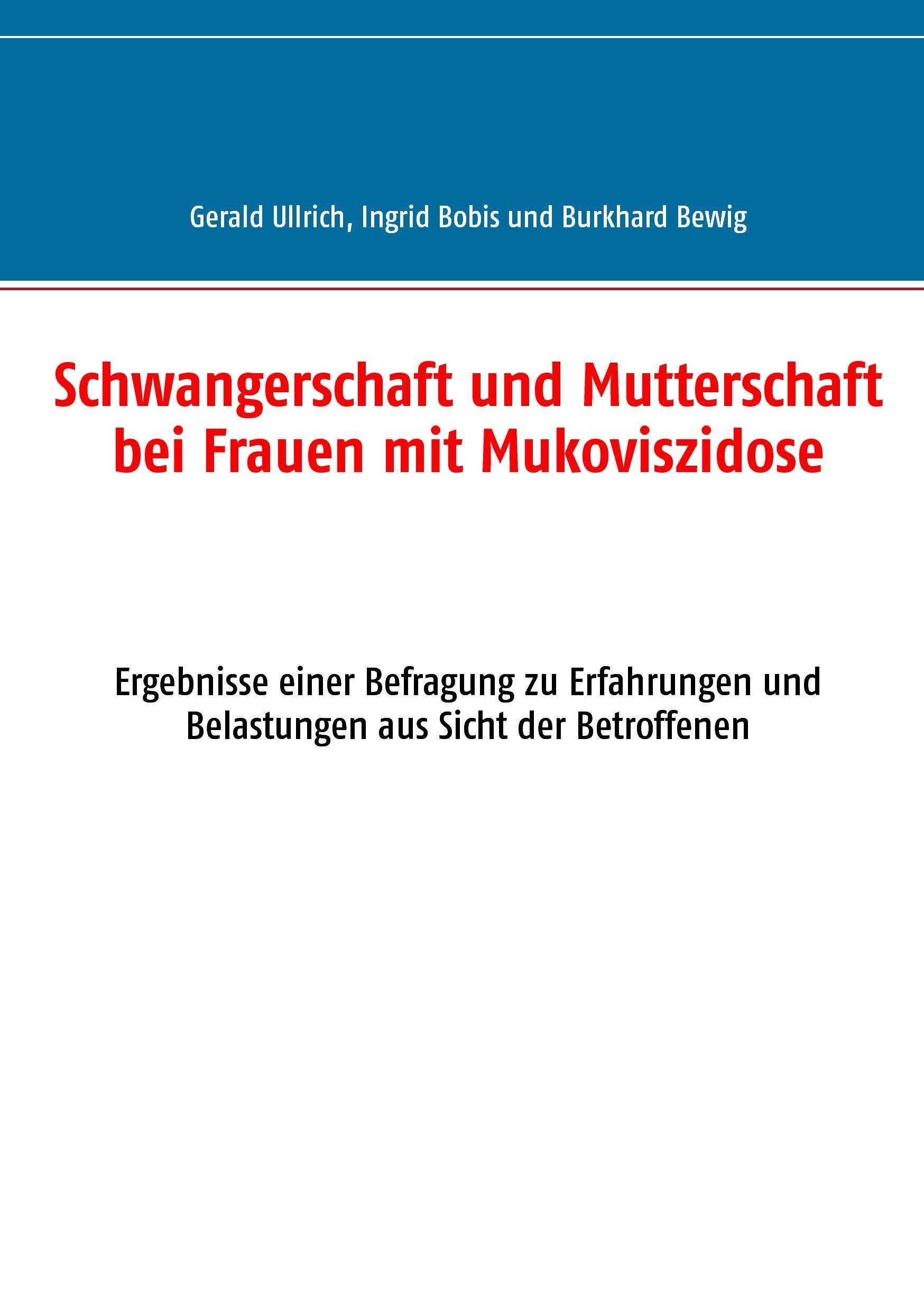 Gerald Ullrich, Ingrid Bobis und Burkhard Bewig

Schwangerschaft und Mutterschaft bei Frauen mit Mukoviszidose

Ergebnisse einer Befragung zu Erfahrungen und Belastungen aus Sicht der Betroffenen